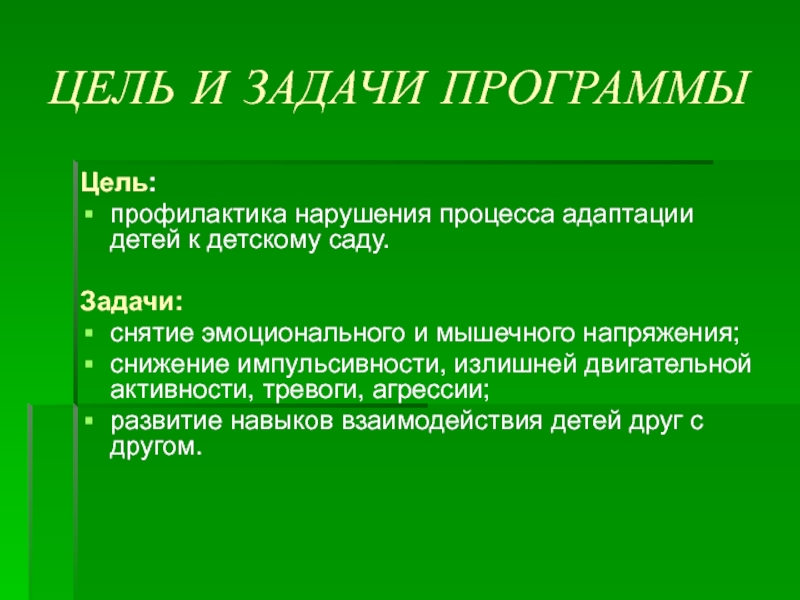 ЦЕЛЬ И ЗАДАЧИ ПРОГРАММЫ

Цель:
▪ профилактика нарушения процесса адаптации детей к детскому саду.

Задачи:
▪ снятие эмоционального и мышечного напряжения;
▪ снижение импульсивности, излишней двигательной активности, тревоги, агрессии;
▪ развитие навыков взаимодействия детей друг с другом.